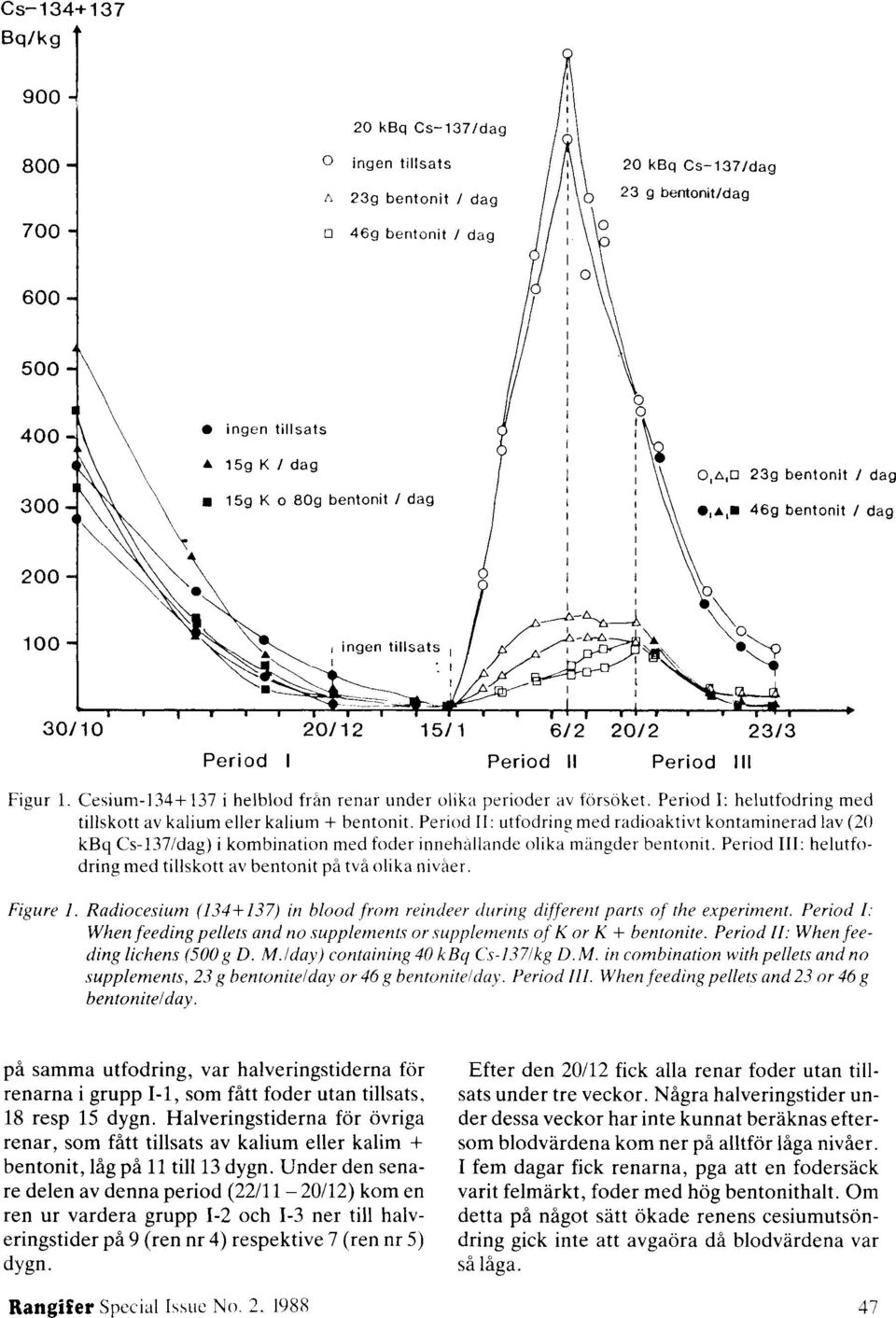 Cs-134+137
Bq/kg

900
800
700
600
500
400
300
200
100

20 kBq Cs-137/dag
○ ingen tillsats
△ 23g bentonit / dag
□ 46g bentonit / dag

20 kBq Cs-137/dag
23 g bentonit/dag

● ingen tillsats
▲ 15g K / dag
■ 15g K o 80g bentonit / dag

○,△,□ 23g bentonit / dag
●,▲,■ 46g bentonit / dag

ingen tillsats

30/10 20/12 15/1 6/2 20/2 23/3
Period I Period II Period III

Figur 1. Cesium-134+137 i helblod från renar under olika perioder av försöket. Period I: helutfodring med tillskott av kalium eller kalium + bentonit. Period II: utfodring med radioaktivt kontaminerad lav (20 kBq Cs-137/dag) i kombination med foder innehållande olika mängder bentonit. Period III: helutfodring med tillskott av bentonit på två olika nivåer.

Figure 1. Radiocesium (134+137) in blood from reindeer during different parts of the experiment. Period I: When feeding pellets and no supplements or supplements of K or K + bentonite. Period II: When feeding lichens (500 g D. M./day) containing 40 kBq Cs-137/kg D.M. in combination with pellets and no supplements, 23 g bentonite/day or 46 g bentonite/day. Period III. When feeding pellets and 23 or 46 g bentonite/day.

på samma utfodring, var halveringstiderna för renarna i grupp I-1, som fått foder utan tillsats, 18 resp 15 dygn. Halveringstiderna för övriga renar, som fått tillsats av kalium eller kalim + bentonit, låg på 11 till 13 dygn. Under den senare delen av denna period (22/11 – 20/12) kom en ren ur vardera grupp I-2 och I-3 ner till halveringstider på 9 (ren nr 4) respektive 7 (ren nr 5) dygn.

Efter den 20/12 fick alla renar foder utan tillsats under tre veckor. Några halveringstider under dessa veckor har inte kunnat beräknas eftersom blodvärdena kom ner på alltför låga nivåer. I fem dagar fick renarna, pga att en fodersäck varit felmärkt, foder med hög bentonithalt. Om detta på något sätt ökade renens cesiumutsöndring gick inte att avgaöra då blodvärdena var så låga.

Rangifer Special Issue No. 2. 1988 47